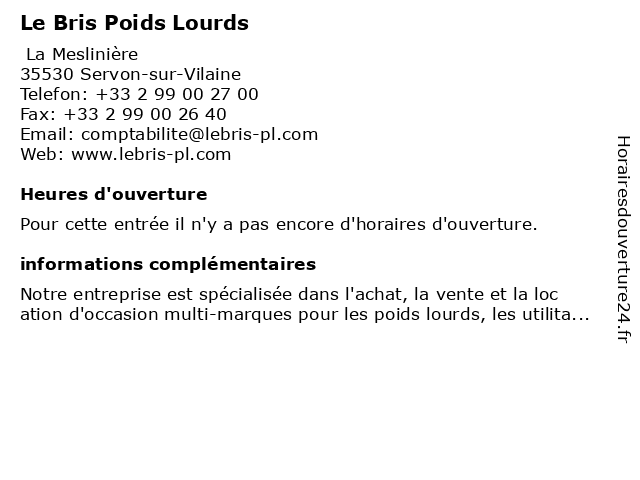 Le Bris Poids Lourds

La Meslinière
35530 Servon-sur-Vilaine
Telefon: +33 2 99 00 27 00
Fax: +33 2 99 00 26 40
Email: comptabilite@lebris-pl.com
Web: www.lebris-pl.com

Heures d'ouverture

Pour cette entrée il n'y a pas encore d'horaires d'ouverture.

informations complémentaires

Notre entreprise est spécialisée dans l'achat, la vente et la loc ation d'occasion multi-marques pour les poids lourds, les utilita...

Horairesdouverture24.fr